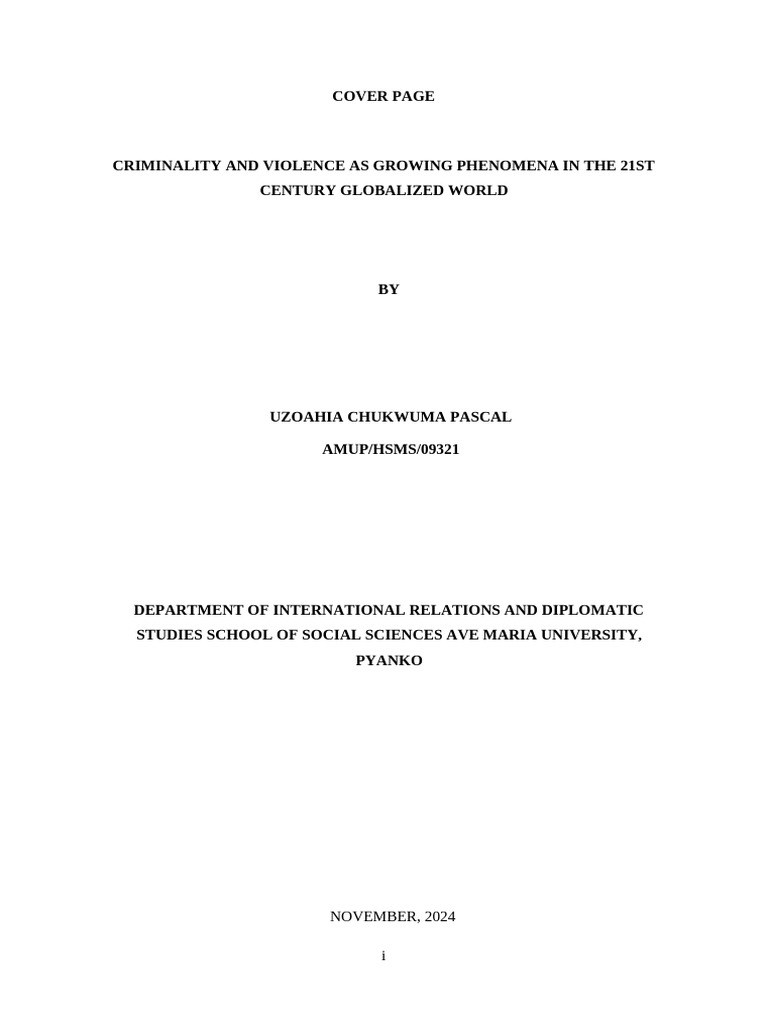 COVER PAGE

CRIMINALITY AND VIOLENCE AS GROWING PHENOMENA IN THE 21ST CENTURY GLOBALIZED WORLD

BY

UZOAHIA CHUKWUMA PASCAL

AMUP/HSMS/09321

DEPARTMENT OF INTERNATIONAL RELATIONS AND DIPLOMATIC STUDIES SCHOOL OF SOCIAL SCIENCES AVE MARIA UNIVERSITY, PYANKO

NOVEMBER, 2024

i